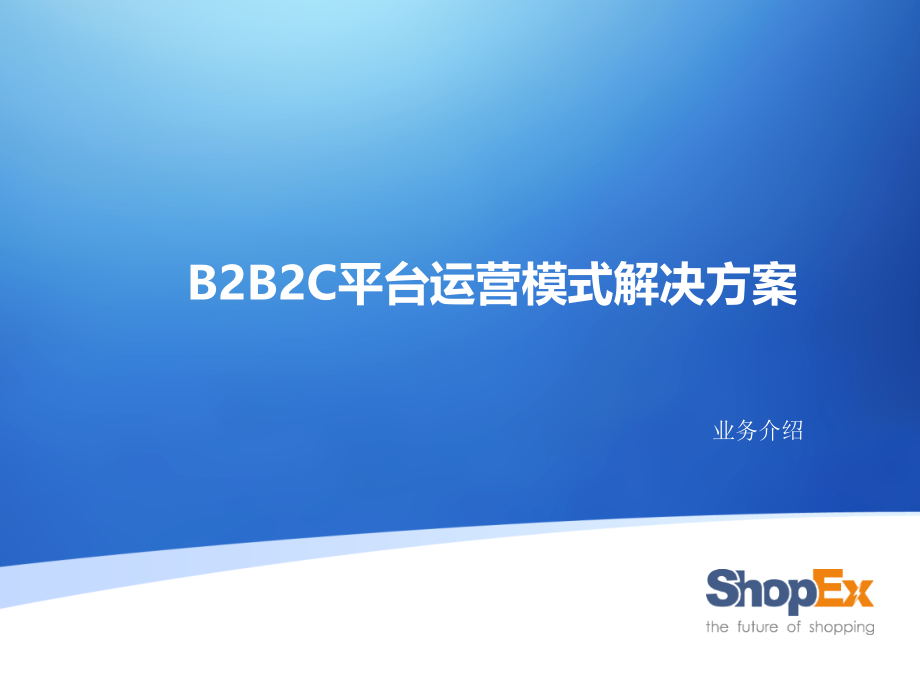 B2B2C平台运营模式解决方案

业务介绍

ShopEx
the future of shopping